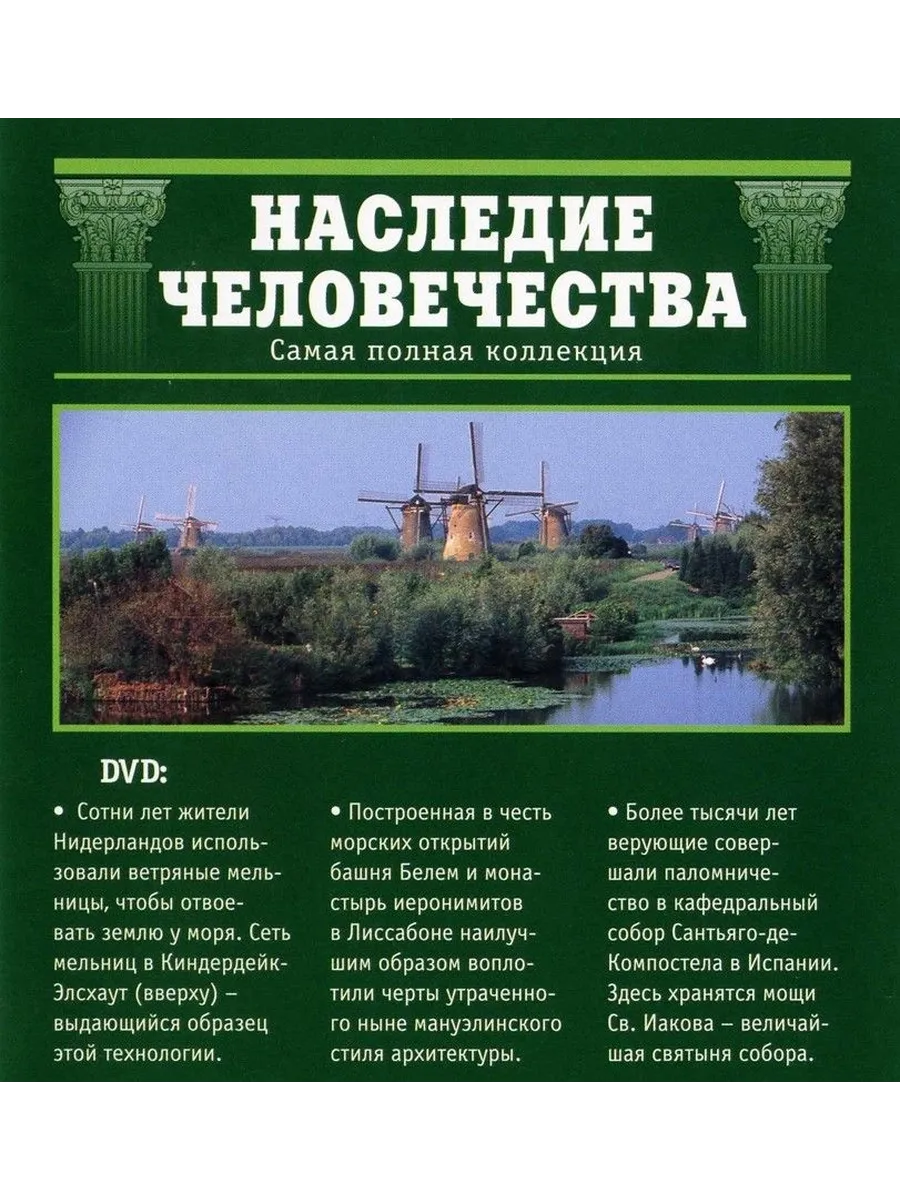 НАСЛЕДИЕ ЧЕЛОВЕЧЕСТВА

Самая полная коллекция

DVD:

• Сотни лет жители Нидерландов использовали ветряные мельницы, чтобы отвоевать землю у моря. Сеть мельниц в Киндердейк-Элсхаут (вверху) – выдающийся образец этой технологии.

• Построенная в честь морских открытий башня Белем и монастырь иеронимитов в Лиссабоне наилучшим образом воплотили черты утраченного ныне мануэлинского стиля архитектуры.

• Более тысячи лет верующие совершали паломничество в кафедральный собор Сантьяго-де-Компостела в Испании. Здесь хранятся мощи Св. Иакова – величайшая святыня собора.